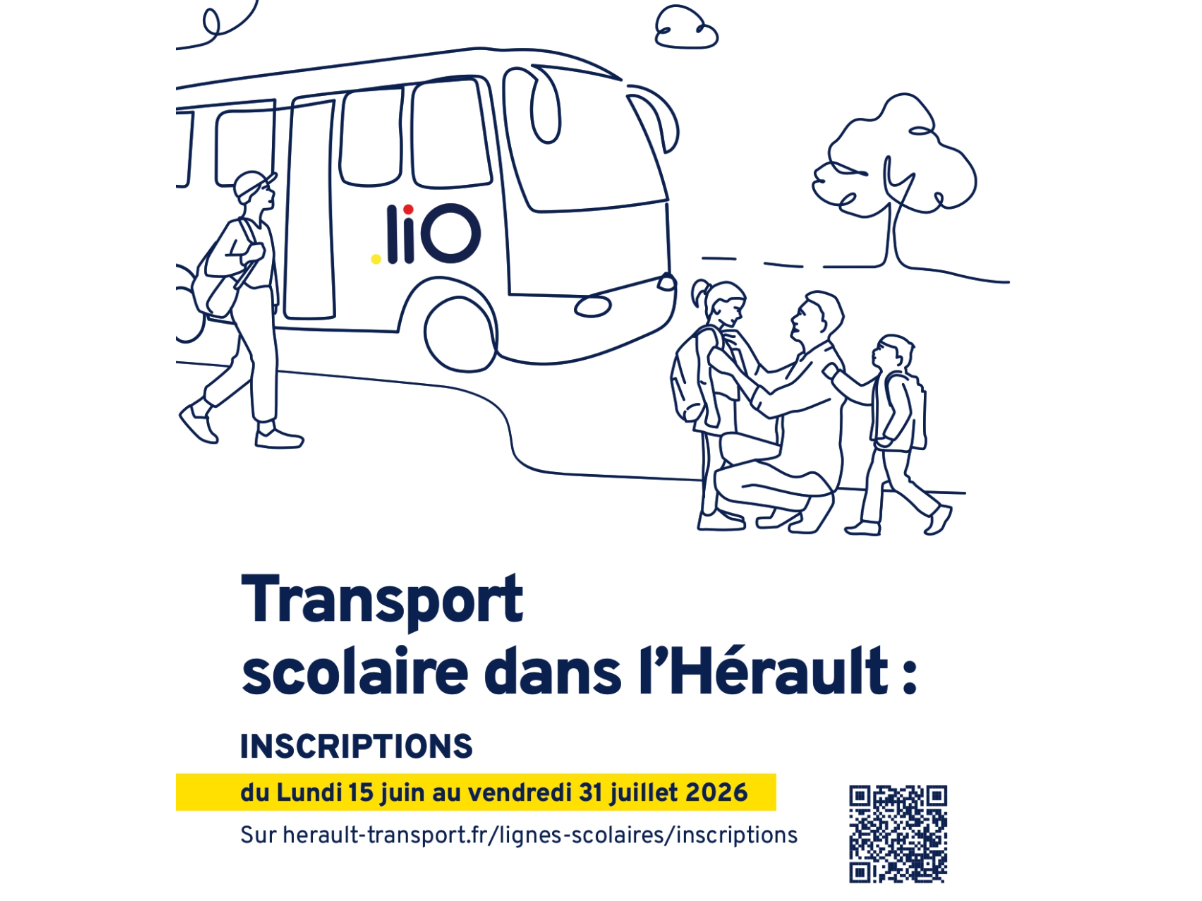 .liO

Transport scolaire dans l'Hérault :

INSCRIPTIONS

du Lundi 15 juin au vendredi 31 juillet 2026

Sur herault-transport.fr/lignes-scolaires/inscriptions